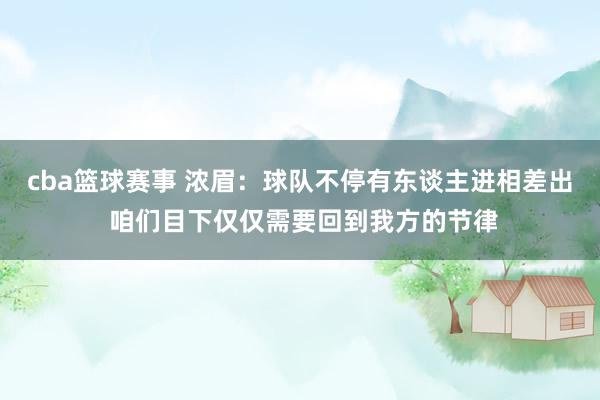 cba篮球赛事 浓眉：球队不停有东谈主进相差出 咱们目下仅仅需要回到我方的节律